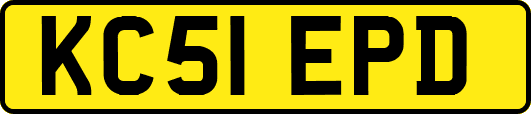 KC51 EPD